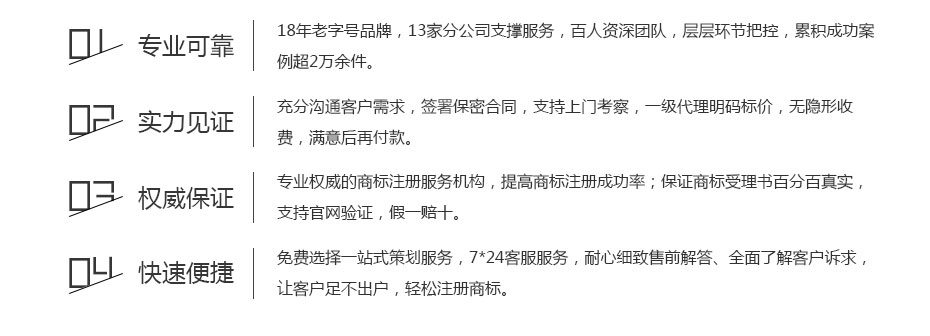 01 专业可靠

18年老字号品牌，13家分公司支撑服务，百人资深团队，层层环节把控，累积成功案例超2万余件。

02 实力见证

充分沟通客户需求，签署保密合同，支持上门考察，一级代理明码标价，无隐形收费，满意后再付款。

03 权威保证

专业权威的商标注册服务机构，提高商标注册成功率；保证商标受理书百分百真实，支持官网验证，假一赔十。

04 快速便捷

免费选择一站式策划服务，7*24客服服务，耐心细致售前解答、全面了解客户诉求，让客户足不出户，轻松注册商标。